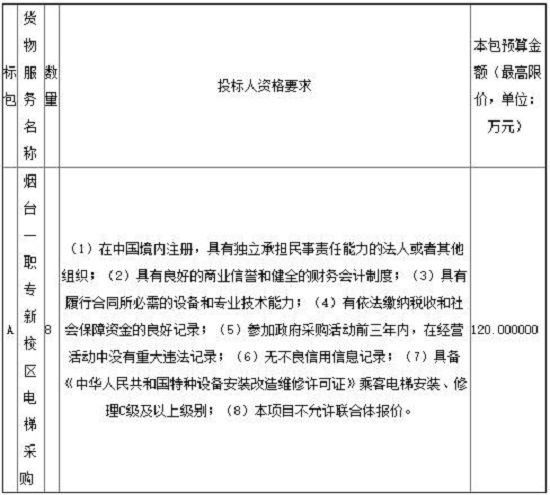 | 标包 | 货物服务名称 | 数量 | 投标人资格要求 | 本包预算金额（最高限价，单位：万元） |
|---|---|---|---|---|
| A | 烟台一职专新校区电梯采购 | 8 | （1）在中国境内注册，具有独立承担民事责任能力的法人或者其他组织；（2）具有良好的商业信誉和健全的财务会计制度；（3）具有履行合同所必需的设备和专业技术能力；（4）有依法缴纳税收和社会保障资金的良好记录；（5）参加政府采购活动前三年内，在经营活动中没有重大违法记录；（6）无不良信用信息记录；（7）具备《中华人民共和国特种设备安装改造维修许可证》乘客电梯安装、修理C级及以上级别；（8）本项目不允许联合体报价。 | 120.000000 |